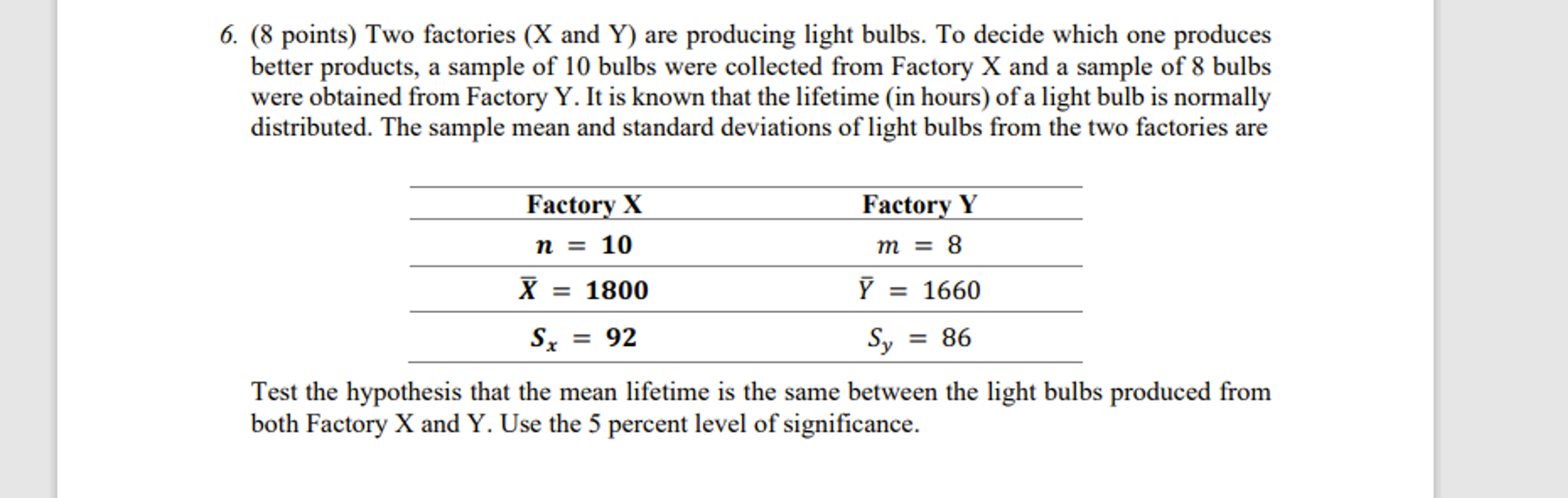 6. (8 points) Two factories (X and Y) are producing light bulbs. To decide which one produces better products, a sample of 10 bulbs were collected from Factory X and a sample of 8 bulbs were obtained from Factory Y. It is known that the lifetime (in hours) of a light bulb is normally distributed. The sample mean and standard deviations of light bulbs from the two factories are

| Factory X | Factory Y |
|---|---|
| $n = 10$ | $m = 8$ |
| $\bar{X} = 1800$ | $\bar{Y} = 1660$ |
| $S_x = 92$ | $S_y = 86$ |

Test the hypothesis that the mean lifetime is the same between the light bulbs produced from both Factory X and Y. Use the 5 percent level of significance.